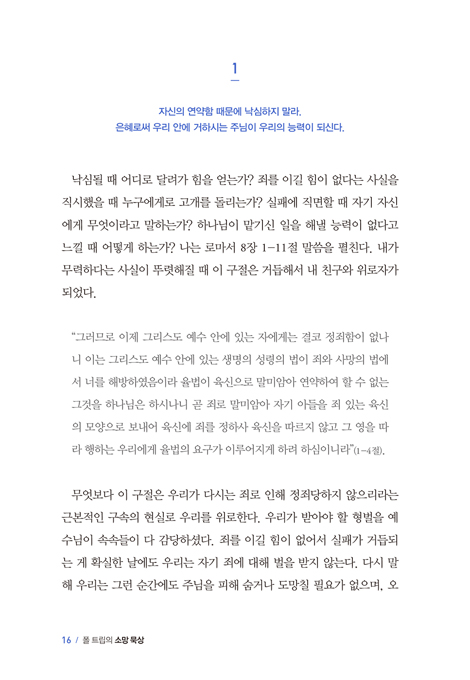 1

자신의 연약함 때문에 낙심하지 말라.
은혜로써 우리 안에 거하시는 주님이 우리의 능력이 되신다.

낙심될 때 어디로 달려가 힘을 얻는가? 죄를 이길 힘이 없다는 사실을 직시했을 때 누구에게로 고개를 돌리는가? 실패에 직면할 때 자기 자신에게 무엇이라고 말하는가? 하나님이 맡기신 일을 해낼 능력이 없다고 느낄 때 어떻게 하는가? 나는 로마서 8장 1-11절 말씀을 펼친다. 내가 무력하다는 사실이 뚜렷해질 때 이 구절은 거듭해서 내 친구와 위로자가 되었다.

"그러므로 이제 그리스도 예수 안에 있는 자에게는 결코 정죄함이 없나니 이는 그리스도 예수 안에 있는 생명의 성령의 법이 죄와 사망의 법에서 너를 해방하였음이라 율법이 육신으로 말미암아 연약하여 할 수 없는 그것을 하나님은 하시나니 곧 죄로 말미암아 자기 아들을 죄 있는 육신의 모양으로 보내어 육신에 죄를 정하사 육신을 따르지 않고 그 영을 따라 행하는 우리에게 율법의 요구가 이루어지게 하려 하심이니라"(1-4절).

무엇보다 이 구절은 우리가 다시는 죄로 인해 정죄당하지 않으리라는 근본적인 구속의 현실로 우리를 위로한다. 우리가 받아야 할 형벌을 예수님이 속속들이 다 감당하셨다. 죄를 이길 힘이 없어서 실패가 거듭되는 게 확실한 날에도 우리는 자기 죄에 대해 벌을 받지 않는다. 다시 말해 우리는 그런 순간에도 주님을 피해 숨거나 도망칠 필요가 없으며, 오

16 / 폴 트립의 소망 묵상